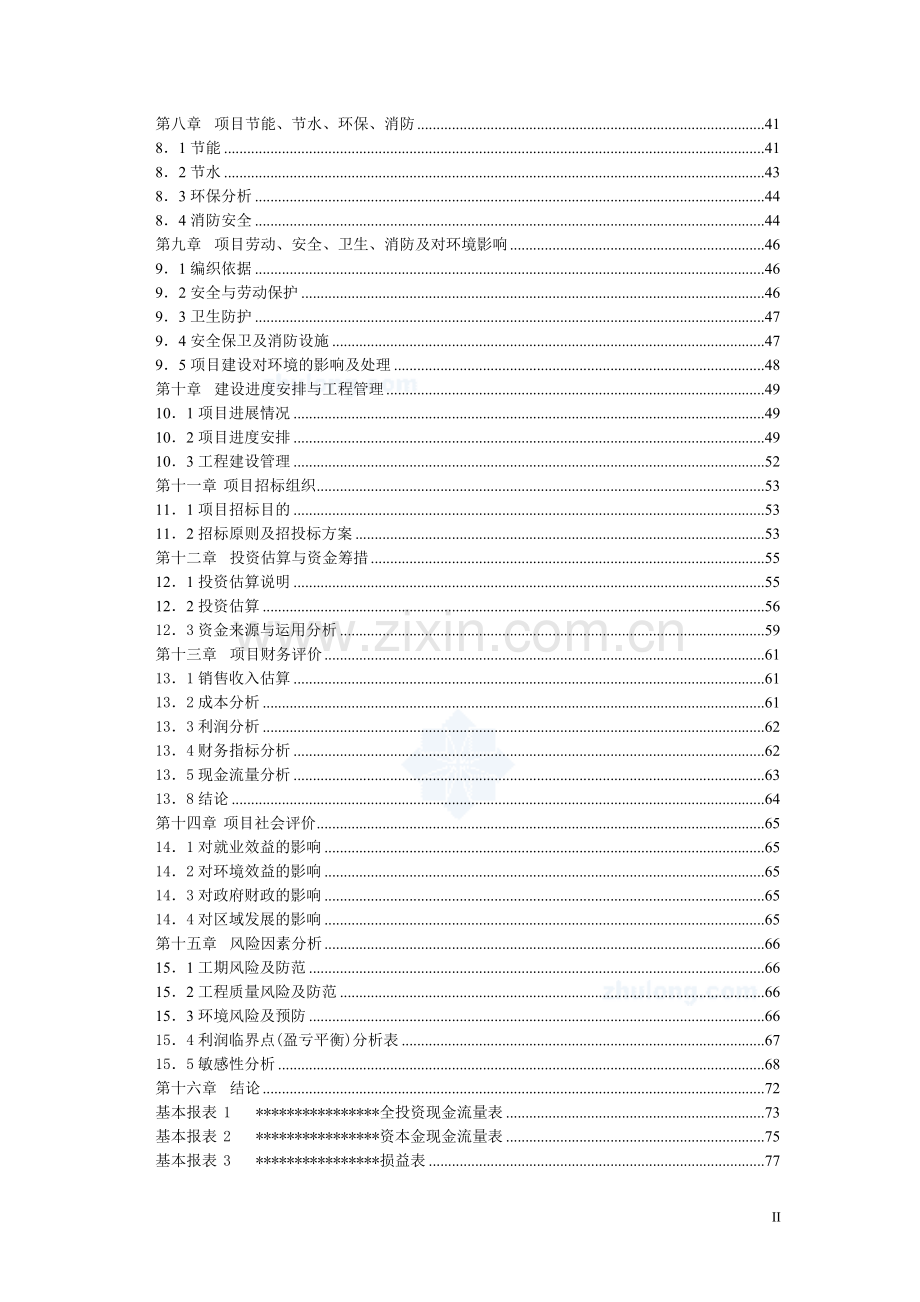 第八章 项目节能、节水、环保、消防 41
8．1节能 41
8．2节水 43
8．3环保分析 44
8．4消防安全 44
第九章 项目劳动、安全、卫生、消防及对环境影响 46
9．1编织依据 46
9．2安全与劳动保护 46
9．3卫生防护 47
9．4安全保卫及消防设施 47
9．5项目建设对环境的影响及处理 48
第十章 建设进度安排与工程管理 49
10．1项目进展情况 49
10．2项目进度安排 49
10．3工程建设管理 52
第十一章 项目招标组织 53
11．1项目招标目的 53
11．2招标原则及招投标方案 53
第十二章 投资估算与资金筹措 55
12．1投资估算说明 55
12．2投资估算 56
12．3资金来源与运用分析 59
第十三章 项目财务评价 61
13．1销售收入估算 61
13．2成本分析 61
13．3利润分析 62
13．4财务指标分析 62
13．5现金流量分析 63
13．8结论 64
第十四章 项目社会评价 65
14．1对就业效益的影响 65
14．2对环境效益的影响 65
14．3对政府财政的影响 65
14．4对区域发展的影响 65
第十五章 风险因素分析 66
15．1工期风险及防范 66
15．2工程质量风险及防范 66
15．3环境风险及预防 66
15．4利润临界点(盈亏平衡)分析表 67
15．5敏感性分析 68
第十六章 结论 72
基本报表1 ****************全投资现金流量表 73
基本报表2 ****************资本金现金流量表 75
基本报表3 ****************损益表 77

II

www.zixin.com.cn

zhulong.com